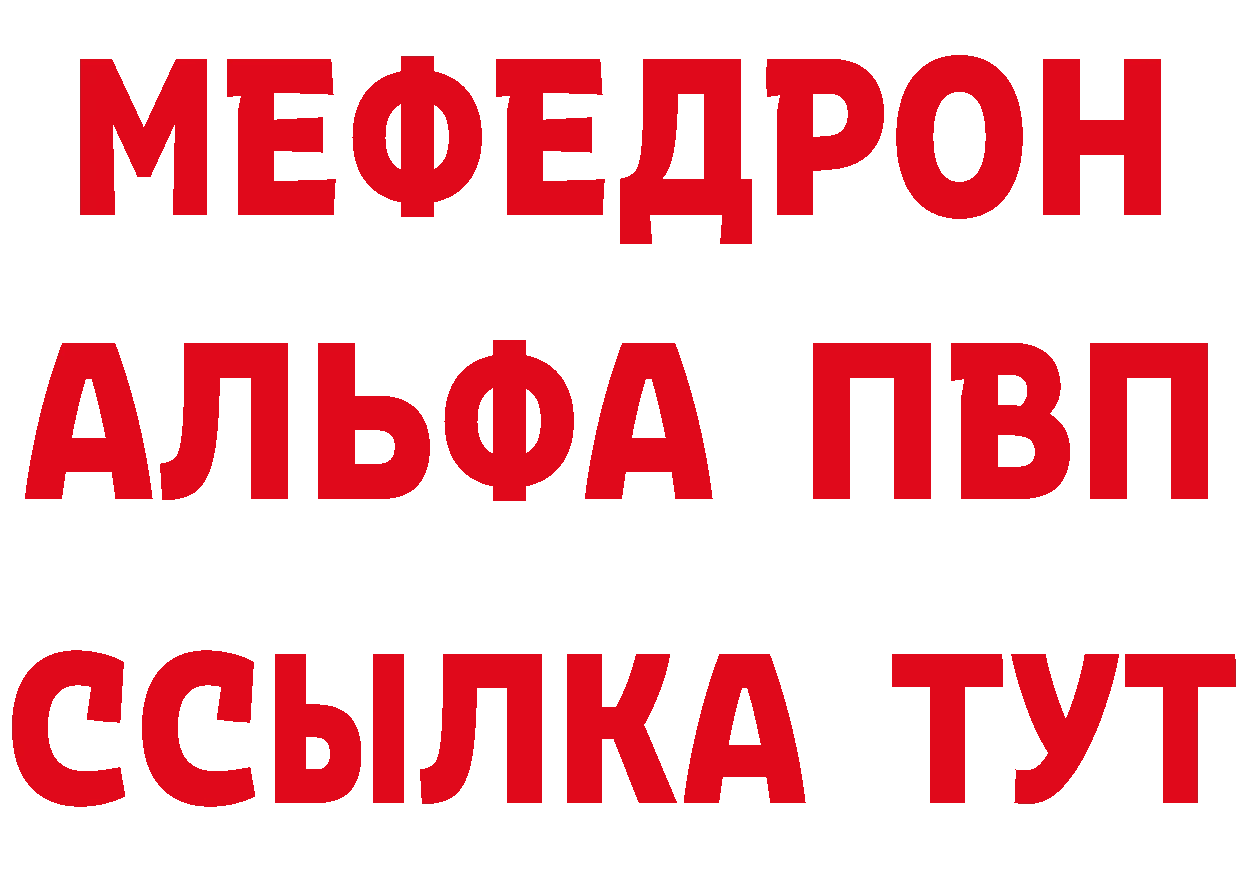 МЕФЕДРОН
АЛЬФА ПВП
ССЫЛКА ТУТ